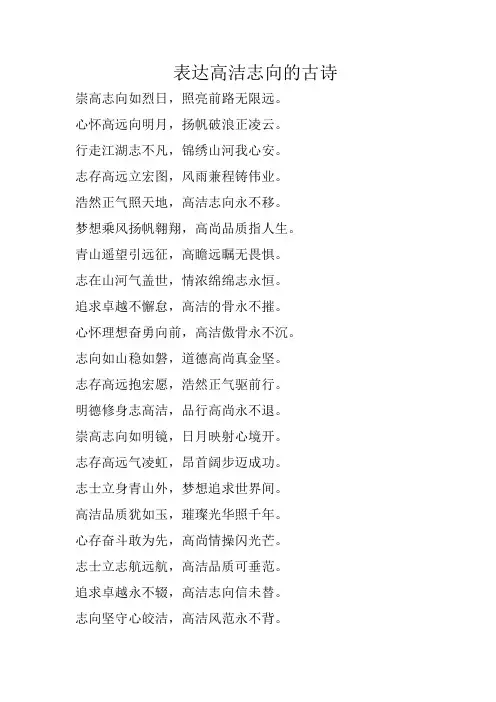 表达高洁志向的古诗

崇高志向如烈日，照亮前路无限远。

心怀高远向明月，扬帆破浪正凌云。

行走江湖志不凡，锦绣山河我心安。

志存高远立宏图，风雨兼程铸伟业。

浩然正气照天地，高洁志向永不移。

梦想乘风扬帆翱翔，高尚品质指人生。

青山遥望引远征，高瞻远瞩无畏惧。

志在山河气盖世，情浓绵绵志永恒。

追求卓越不懈怠，高洁的骨永不摧。

心怀理想奋勇向前，高洁傲骨永不沉。

志向如山稳如磐，道德高尚真金坚。

志存高远抱宏愿，浩然正气驱前行。

明德修身志高洁，品行高尚永不退。

崇高志向如明镜，日月映射心境开。

志存高远气凌虹，昂首阔步迈成功。

志士立身青山外，梦想追求世界间。

高洁品质犹如玉，璀璨光华照千年。

心存奋斗敢为先，高尚情操闪光芒。

志士立志航远航，高洁品质可垂范。

追求卓越永不辍，高洁志向信未替。

志向坚守心皎洁，高洁风范永不背。